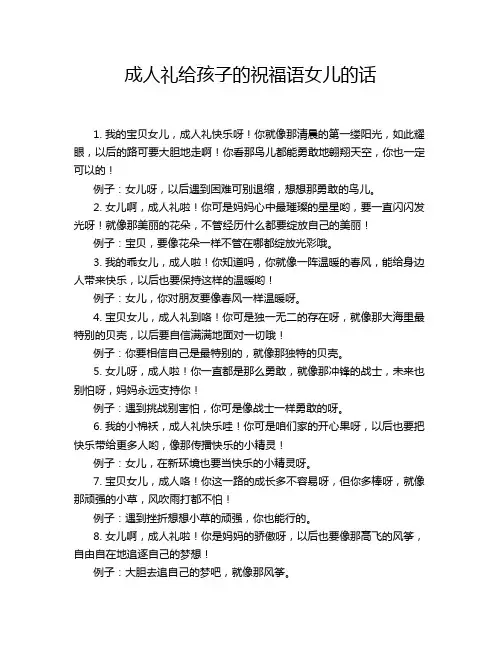 成人礼给孩子的祝福语女儿的话

1. 我的宝贝女儿，成人礼快乐呀！你就像那清晨的第一缕阳光，如此耀眼，以后的路可要大胆地走啊！你看那鸟儿都能勇敢地翱翔天空，你也一定可以的！

例子：女儿呀，以后遇到困难可别退缩，想想那勇敢的鸟儿。

2. 女儿啊，成人礼啦！你可是妈妈心中最璀璨的星星哟，要一直闪闪发光呀！就像那美丽的花朵，不管经历什么都要绽放自己的美丽！

例子：宝贝，要像花朵一样不管在哪都绽放光彩哦。

3. 我的乖女儿，成人啦！你知道吗，你就像一阵温暖的春风，能给身边人带来快乐，以后也要保持这样的温暖哟！

例子：女儿，你对朋友要像春风一样温暖呀。

4. 宝贝女儿，成人礼到咯！你可是独一无二的存在呀，就像那大海里最特别的贝壳，以后要自信满满地面对一切哦！

例子：你要相信自己是最特别的，就像那独特的贝壳。

5. 女儿呀，成人啦！你一直都是那么勇敢，就像那冲锋的战士，未来也别怕呀，妈妈永远支持你！

例子：遇到挑战别害怕，你可是像战士一样勇敢的呀。

6. 我的小棉袄，成人礼快乐哇！你可是咱们家的开心果呀，以后也要把快乐带给更多人哟，像那传播快乐的小精灵！

例子：女儿，在新环境也要当快乐的小精灵呀。

7. 宝贝女儿，成人咯！你这一路的成长多不容易呀，但你多棒呀，就像那顽强的小草，风吹雨打都不怕！

例子：遇到挫折想想小草的顽强，你也能行的。

8. 女儿啊，成人礼啦！你是妈妈的骄傲呀，以后也要像那高飞的风筝，自由自在地追逐自己的梦想！

例子：大胆去追自己的梦吧，就像那风筝。